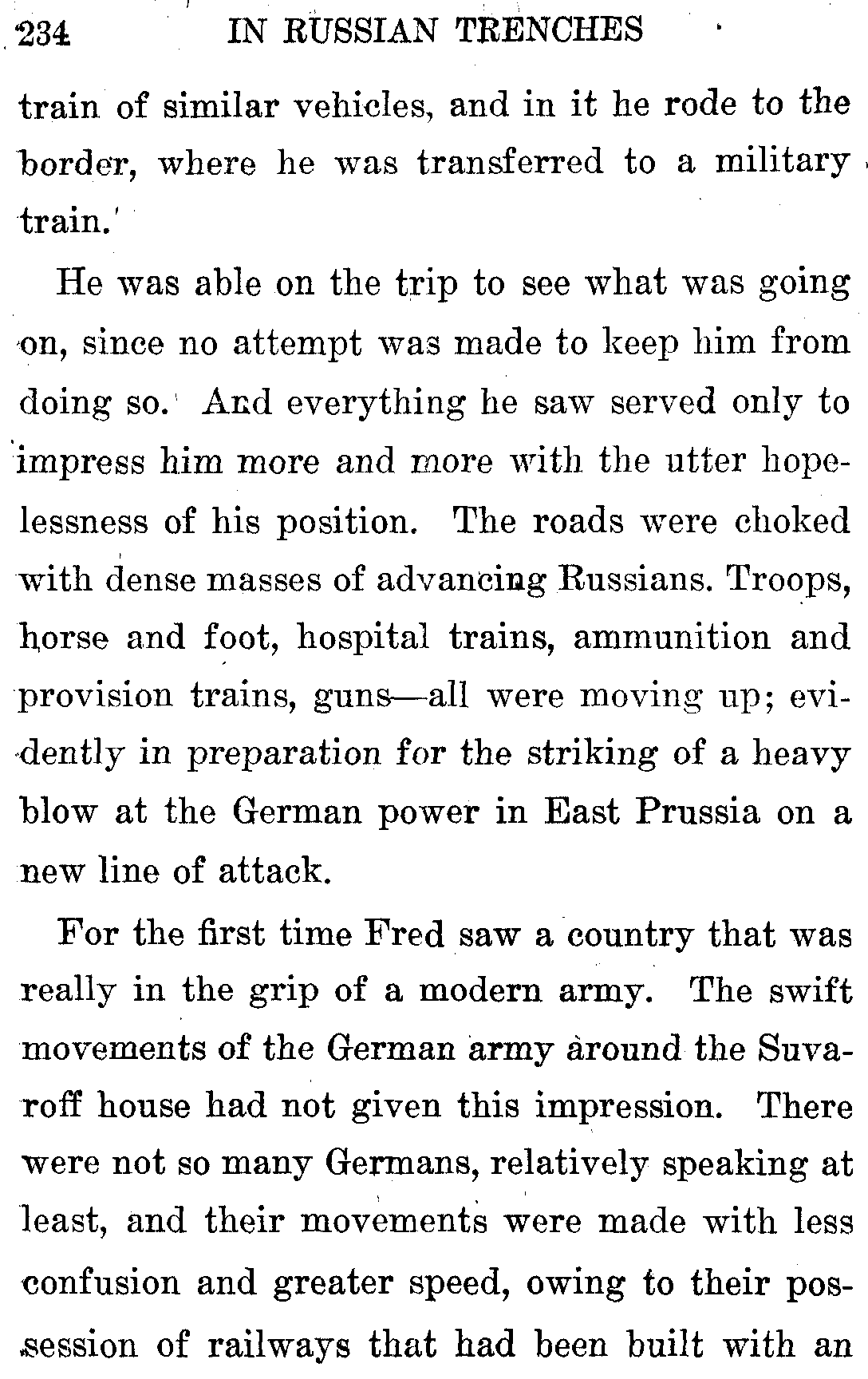 234 IN RUSSIAN TRENCHES

train of similar vehicles, and in it he rode to the border, where he was transferred to a military train.

He was able on the trip to see what was going on, since no attempt was made to keep him from doing so. And everything he saw served only to impress him more and more with the utter hopelessness of his position. The roads were choked with dense masses of advancing Russians. Troops, horse and foot, hospital trains, ammunition and provision trains, guns—all were moving up; evidently in preparation for the striking of a heavy blow at the German power in East Prussia on a new line of attack.

For the first time Fred saw a country that was really in the grip of a modern army. The swift movements of the German army around the Suvaroff house had not given this impression. There were not so many Germans, relatively speaking at least, and their movements were made with less confusion and greater speed, owing to their possession of railways that had been built with an